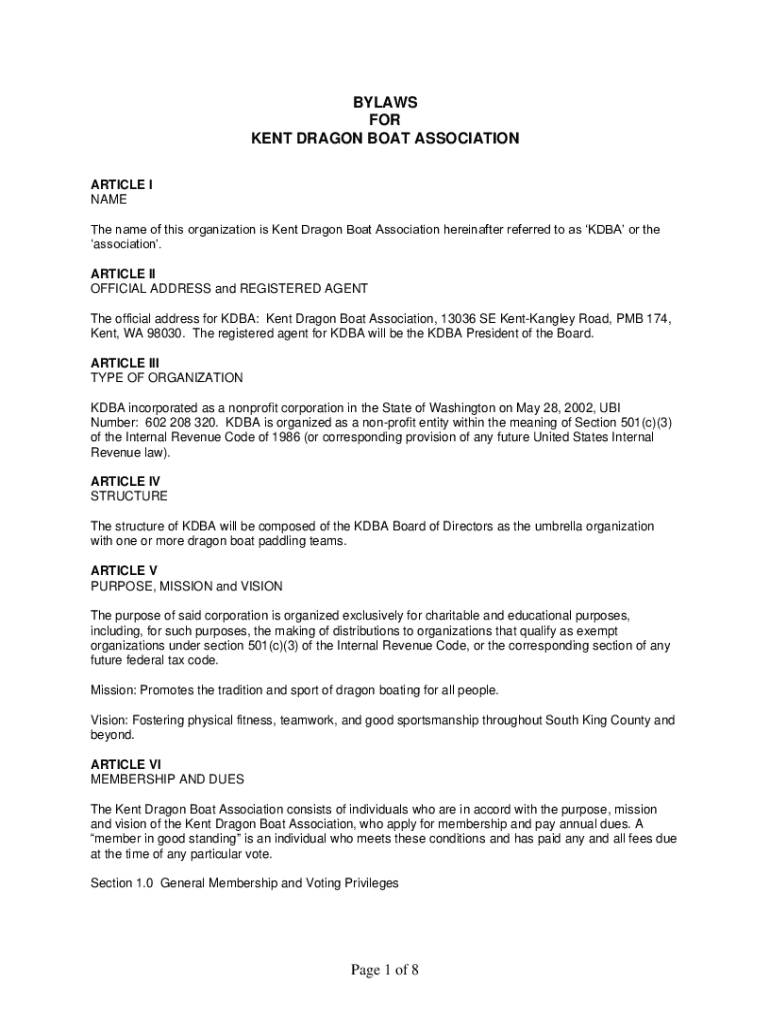 BYLAWS
FOR
KENT DRAGON BOAT ASSOCIATION

ARTICLE I
NAME

The name of this organization is Kent Dragon Boat Association hereinafter referred to as 'KDBA' or the 'association'.

ARTICLE II
OFFICIAL ADDRESS and REGISTERED AGENT

The official address for KDBA: Kent Dragon Boat Association, 13036 SE Kent-Kangley Road, PMB 174, Kent, WA 98030. The registered agent for KDBA will be the KDBA President of the Board.

ARTICLE III
TYPE OF ORGANIZATION

KDBA incorporated as a nonprofit corporation in the State of Washington on May 28, 2002, UBI Number: 602 208 320. KDBA is organized as a non-profit entity within the meaning of Section 501(c)(3) of the Internal Revenue Code of 1986 (or corresponding provision of any future United States Internal Revenue law).

ARTICLE IV
STRUCTURE

The structure of KDBA will be composed of the KDBA Board of Directors as the umbrella organization with one or more dragon boat paddling teams.

ARTICLE V
PURPOSE, MISSION and VISION

The purpose of said corporation is organized exclusively for charitable and educational purposes, including, for such purposes, the making of distributions to organizations that qualify as exempt organizations under section 501(c)(3) of the Internal Revenue Code, or the corresponding section of any future federal tax code.

Mission: Promotes the tradition and sport of dragon boating for all people.

Vision: Fostering physical fitness, teamwork, and good sportsmanship throughout South King County and beyond.

ARTICLE VI
MEMBERSHIP AND DUES

The Kent Dragon Boat Association consists of individuals who are in accord with the purpose, mission and vision of the Kent Dragon Boat Association, who apply for membership and pay annual dues. A "member in good standing" is an individual who meets these conditions and has paid any and all fees due at the time of any particular vote.

Section 1.0 General Membership and Voting Privileges

Page 1 of 8